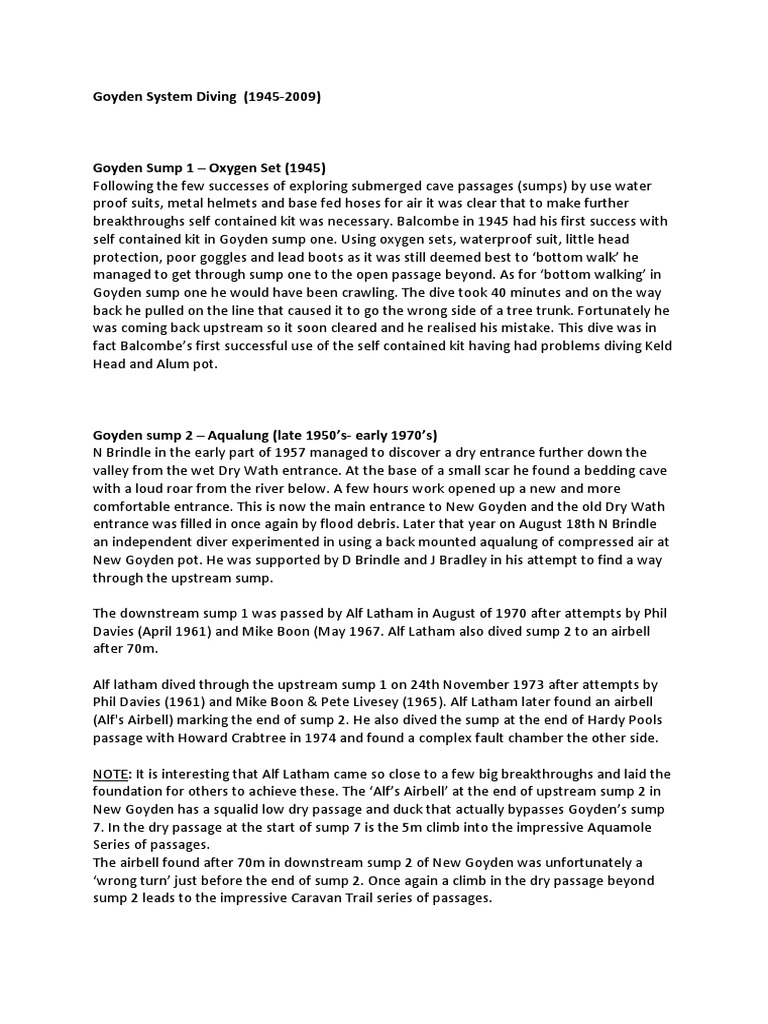 Goyden System Diving (1945-2009)

Goyden Sump 1 – Oxygen Set (1945)
Following the few successes of exploring submerged cave passages (sumps) by use water proof suits, metal helmets and base fed hoses for air it was clear that to make further breakthroughs self contained kit was necessary. Balcombe in 1945 had his first success with self contained kit in Goyden sump one. Using oxygen sets, waterproof suit, little head protection, poor goggles and lead boots as it was still deemed best to 'bottom walk' he managed to get through sump one to the open passage beyond. As for 'bottom walking' in Goyden sump one he would have been crawling. The dive took 40 minutes and on the way back he pulled on the line that caused it to go the wrong side of a tree trunk. Fortunately he was coming back upstream so it soon cleared and he realised his mistake. This dive was in fact Balcombe's first successful use of the self contained kit having had problems diving Keld Head and Alum pot.

Goyden sump 2 – Aqualung (late 1950's- early 1970's)
N Brindle in the early part of 1957 managed to discover a dry entrance further down the valley from the wet Dry Wath entrance. At the base of a small scar he found a bedding cave with a loud roar from the river below. A few hours work opened up a new and more comfortable entrance. This is now the main entrance to New Goyden and the old Dry Wath entrance was filled in once again by flood debris. Later that year on August 18th N Brindle an independent diver experimented in using a back mounted aqualung of compressed air at New Goyden pot. He was supported by D Brindle and J Bradley in his attempt to find a way through the upstream sump.

The downstream sump 1 was passed by Alf Latham in August of 1970 after attempts by Phil Davies (April 1961) and Mike Boon (May 1967. Alf Latham also dived sump 2 to an airbell after 70m.

Alf latham dived through the upstream sump 1 on 24th November 1973 after attempts by Phil Davies (1961) and Mike Boon & Pete Livesey (1965). Alf Latham later found an airbell (Alf's Airbell) marking the end of sump 2. He also dived the sump at the end of Hardy Pools passage with Howard Crabtree in 1974 and found a complex fault chamber the other side.

NOTE: It is interesting that Alf Latham came so close to a few big breakthroughs and laid the foundation for others to achieve these. The 'Alf's Airbell' at the end of upstream sump 2 in New Goyden has a squalid low dry passage and duck that actually bypasses Goyden's sump 7. In the dry passage at the start of sump 7 is the 5m climb into the impressive Aquamole Series of passages.
The airbell found after 70m in downstream sump 2 of New Goyden was unfortunately a 'wrong turn' just before the end of sump 2. Once again a climb in the dry passage beyond sump 2 leads to the impressive Caravan Trail series of passages.